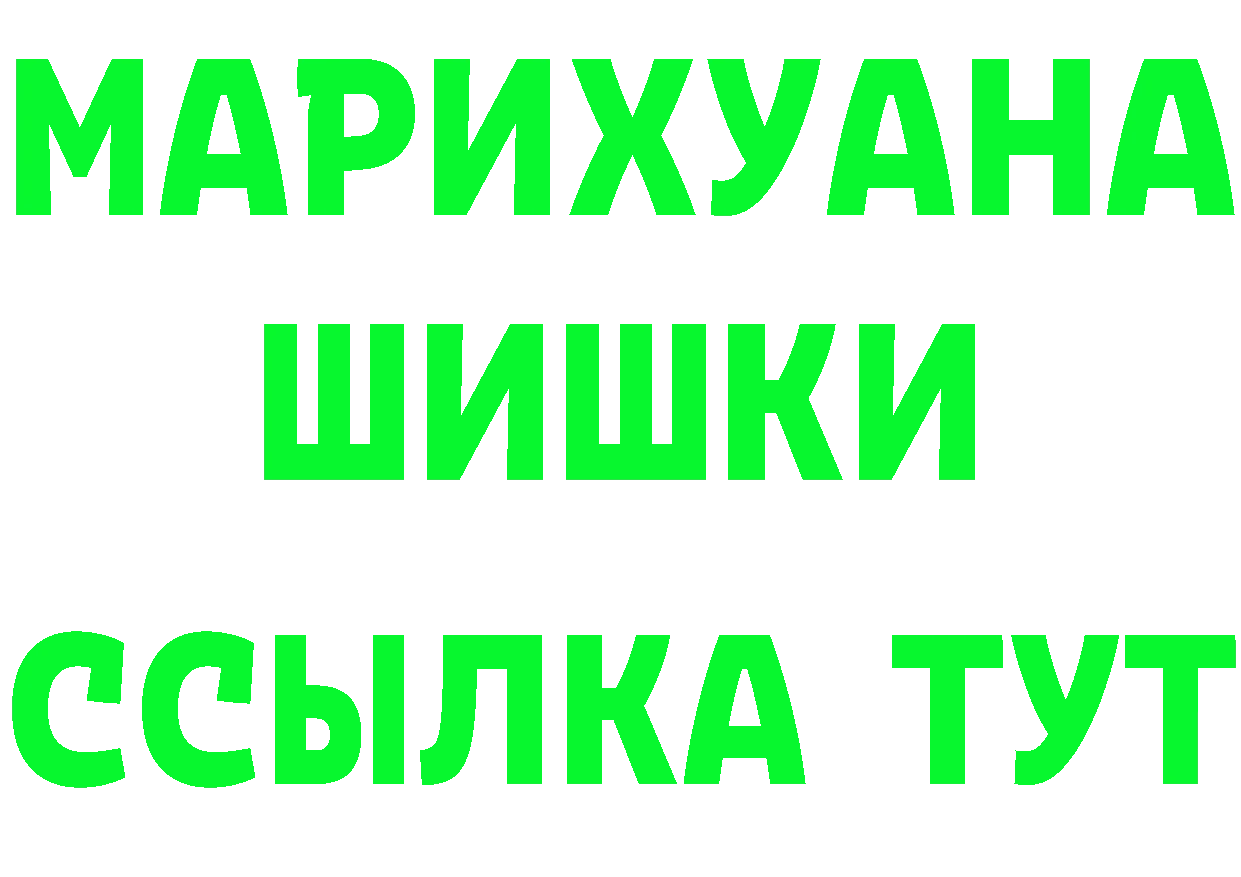 МАРИХУАНА
ШИШКИ
ССЫЛКА ТУТ